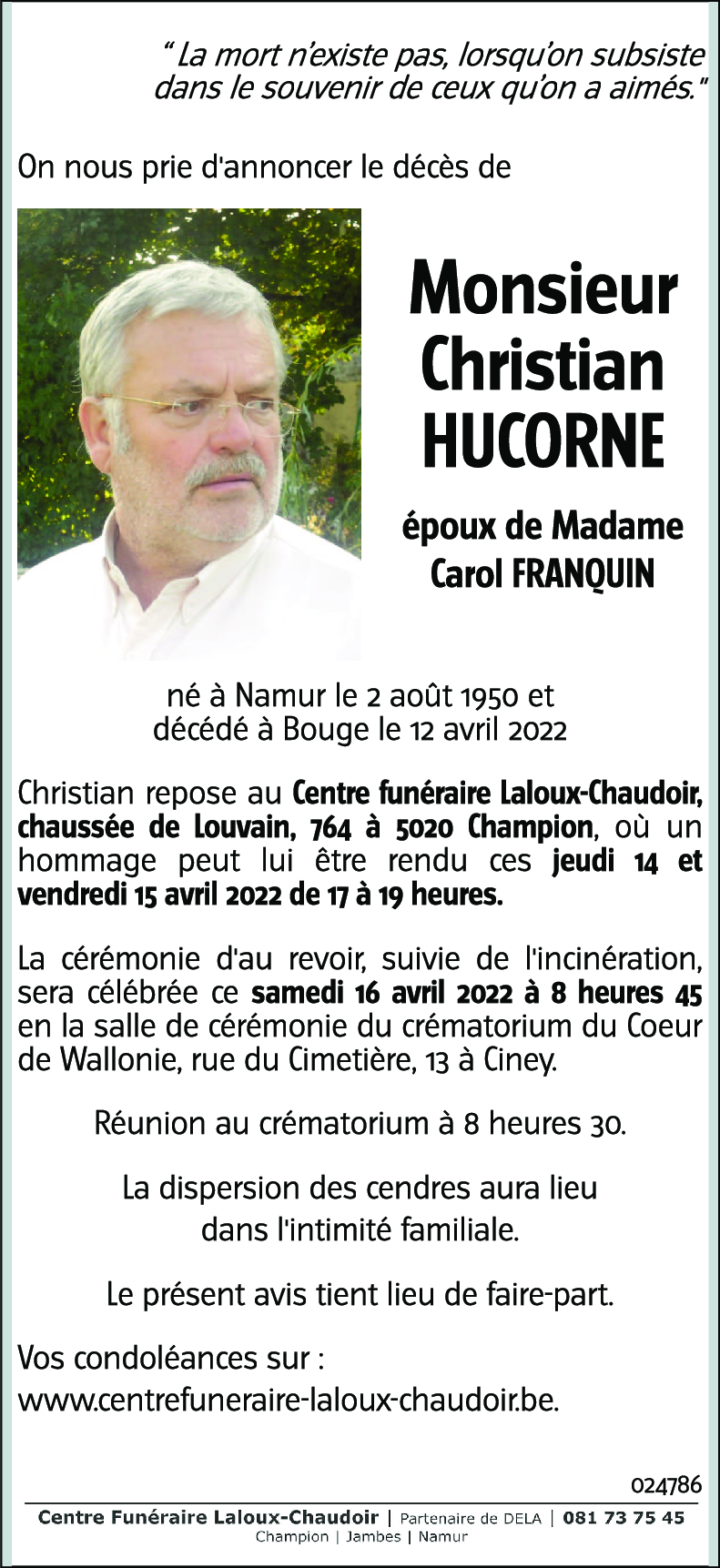 “ La mort n’existe pas, lorsqu’on subsiste dans le souvenir de ceux qu’on a aimés.”

On nous prie d'annoncer le décès de

Monsieur Christian HUCORNE

époux de Madame Carol FRANQUIN

né à Namur le 2 août 1950 et décédé à Bouge le 12 avril 2022

Christian repose au Centre funéraire Laloux-Chaudoir, chaussée de Louvain, 764 à 5020 Champion, où un hommage peut lui être rendu ces jeudi 14 et vendredi 15 avril 2022 de 17 à 19 heures.

La cérémonie d'au revoir, suivie de l'incinération, sera célébrée ce samedi 16 avril 2022 à 8 heures 45 en la salle de cérémonie du crématorium du Coeur de Wallonie, rue du Cimetière, 13 à Ciney.

Réunion au crématorium à 8 heures 30.

La dispersion des cendres aura lieu dans l'intimité familiale.

Le présent avis tient lieu de faire-part.

Vos condoléances sur : www.centrefuneraire-laloux-chaudoir.be.

024786

Centre Funéraire Laloux-Chaudoir | Partenaire de DELA | 081 73 75 45
Champion | Jambes | Namur